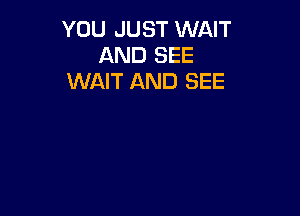 YOU JUST WAIT
AND SEE
WAIT AND SEE